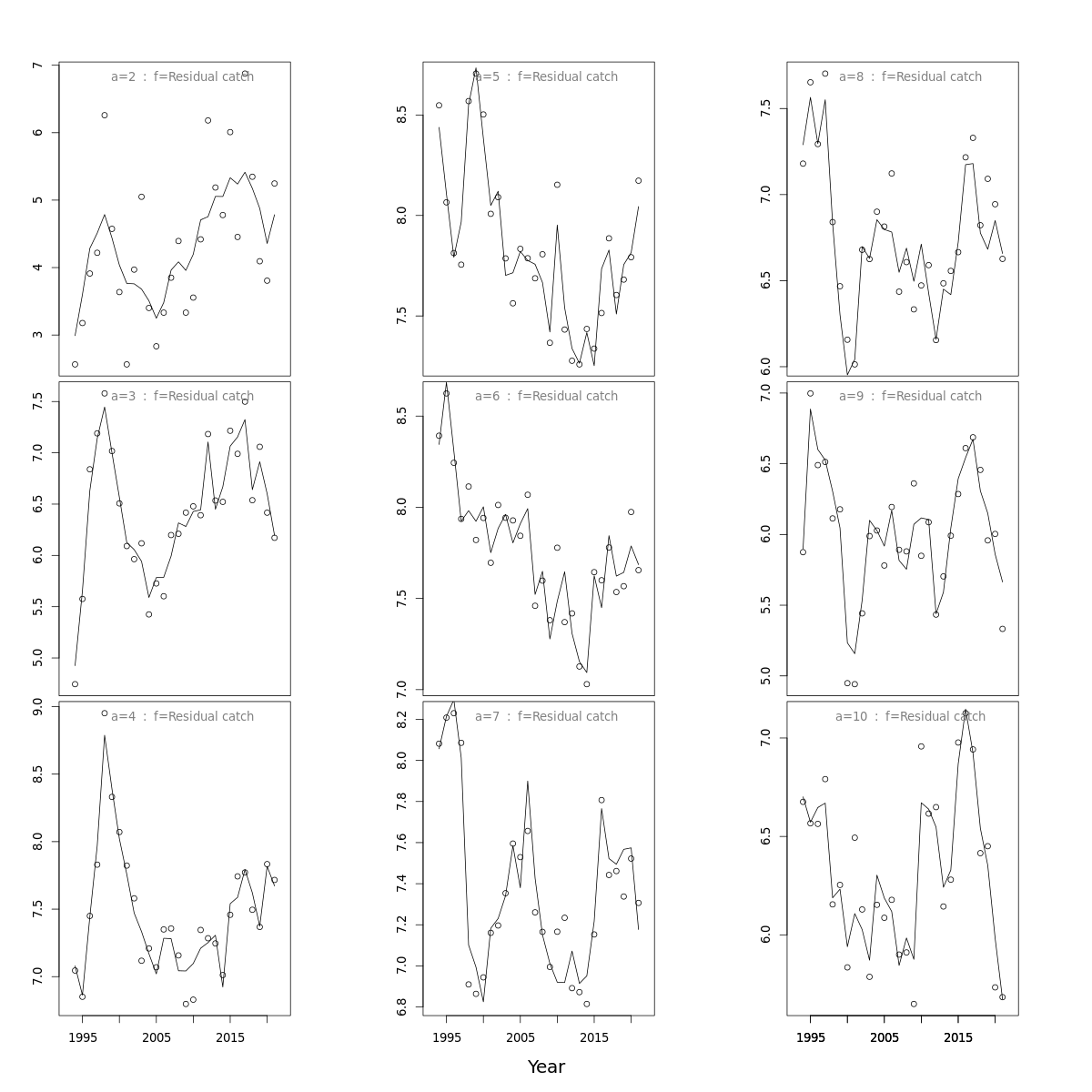 a=2 : f=Residual catch

7
6
5
4
3

a=3 : f=Residual catch

7.5
7.0
6.5
6.0
5.5
5.0

a=4 : f=Residual catch

9.0
8.5
8.0
7.5
7.0

1995
2005
2015

a=5 : f=Residual catch

8.5
8.0
7.5

a=6 : f=Residual catch

8.5
8.0
7.5
7.0

a=7 : f=Residual catch

8.2
8.0
7.8
7.6
7.4
7.2
7.0
6.8

1995
2005
2015

Year

a=8 : f=Residual catch

7.5
7.0
6.5
6.0

a=9 : f=Residual catch

7.0
6.5
6.0
5.5
5.0

a=10 : f=Residual catch

7.0
6.5
6.0

1995
2005
2015